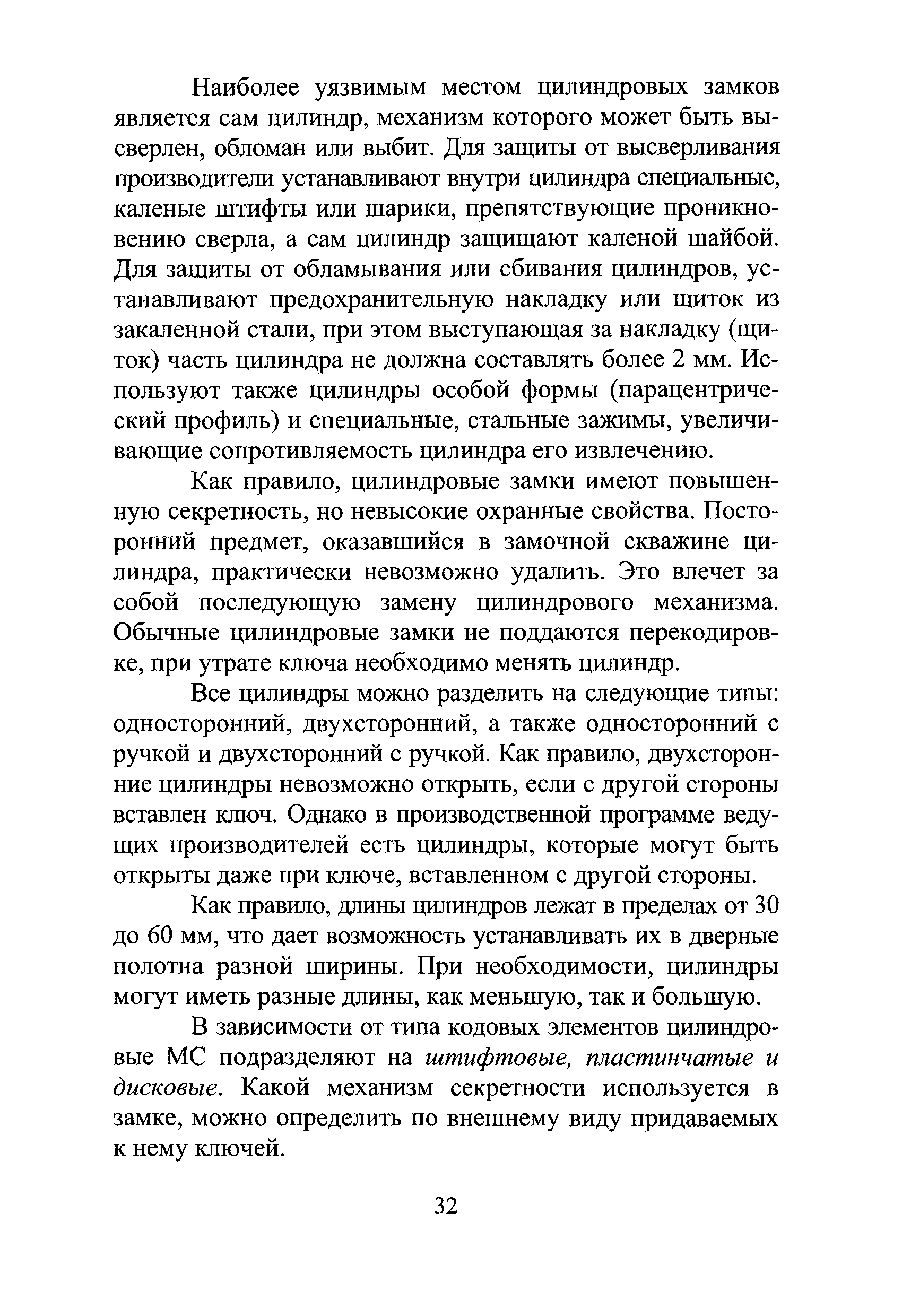 Наиболее уязвимым местом цилиндровых замков является сам цилиндр, механизм которого может быть высверлен, обломан или выбит. Для защиты от высверливания производители устанавливают внутри цилиндра специальные, каленые штифты или шарики, препятствующие проникновению сверла, а сам цилиндр защищают каленой шайбой. Для защиты от обламывания или сбивания цилиндров, устанавливают предохранительную накладку или щиток из закаленной стали, при этом выступающая за накладку (щиток) часть цилиндра не должна составлять более 2 мм. Используют также цилиндры особой формы (парацентрический профиль) и специальные, стальные зажимы, увеличивающие сопротивляемость цилиндра его извлечению.

Как правило, цилиндровые замки имеют повышенную секретность, но невысокие охранные свойства. Посторонний предмет, оказавшийся в замочной скважине цилиндра, практически невозможно удалить. Это влечет за собой последующую замену цилиндрового механизма. Обычные цилиндровые замки не поддаются перекодировке, при утрате ключа необходимо менять цилиндр.

Все цилиндры можно разделить на следующие типы: односторонний, двухсторонний, а также односторонний с ручкой и двухсторонний с ручкой. Как правило, двухсторонние цилиндры невозможно открыть, если с другой стороны вставлен ключ. Однако в производственной программе ведущих производителей есть цилиндры, которые могут быть открыты даже при ключе, вставленном с другой стороны.

Как правило, длины цилиндров лежат в пределах от 30 до 60 мм, что дает возможность устанавливать их в дверные полотна разной ширины. При необходимости, цилиндры могут иметь разные длины, как меньшую, так и большую.

В зависимости от типа кодовых элементов цилиндровые МС подразделяют на штифтовые, пластинчатые и дисковые. Какой механизм секретности используется в замке, можно определить по внешнему виду придаваемых к нему ключей.

32